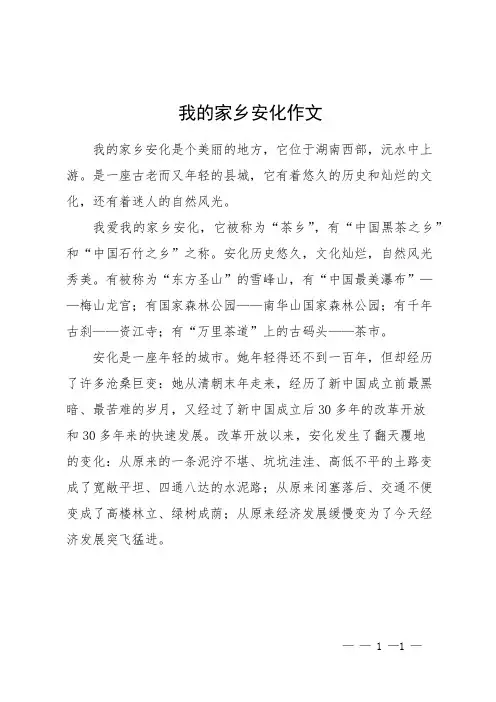 我的家乡安化作文

我的家乡安化是个美丽的地方，它位于湖南西部，沅水中上游。是一座古老而又年轻的县城，它有着悠久的历史和灿烂的文化，还有着迷人的自然风光。

我爱我的家乡安化，它被称为“茶乡”，有“中国黑茶之乡”和“中国石竹之乡”之称。安化历史悠久，文化灿烂，自然风光秀美。有被称为“东方圣山”的雪峰山，有“中国最美瀑布”——梅山龙宫；有国家森林公园——南华山国家森林公园；有千年古刹——资江寺；有“万里茶道”上的古码头——茶市。

安化是一座年轻的城市。她年轻得还不到一百年，但却经历了许多沧桑巨变：她从清朝末年走来，经历了新中国成立前最黑暗、最苦难的岁月，又经过了新中国成立后30多年的改革开放和30多年来的快速发展。改革开放以来，安化发生了翻天覆地的变化：从原来的一条泥泞不堪、坑坑洼洼、高低不平的土路变成了宽敞平坦、四通八达的水泥路；从原来闭塞落后、交通不便变成了高楼林立、绿树成荫；从原来经济发展缓慢变为了今天经济发展突飞猛进。

— — 1 —1 —